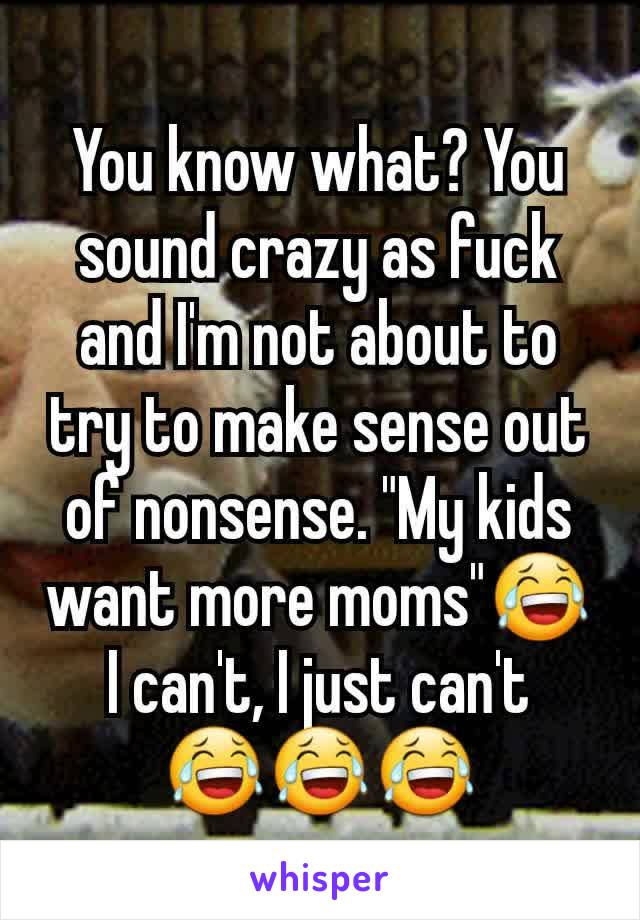 You know what? You sound crazy as fuck and I'm not about to try to make sense out of nonsense. "My kids want more moms"😂 I can't, I just can't 😂😂😂

whisper